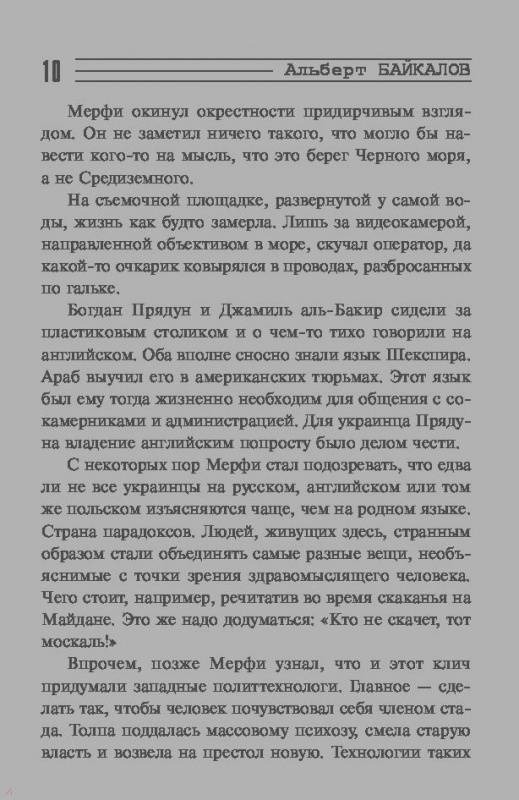 10 Альберт БАЙКАЛОВ

Мерфи окинул окрестности придирчивым взглядом. Он не заметил ничего такого, что могло бы навести кого-то на мысль, что это берег Черного моря, а не Средиземного.

На съемочной площадке, развернутой у самой воды, жизнь как будто замерла. Лишь за видеокамерой, направленной объективом в море, скучал оператор, да какой-то очкарик ковырялся в проводах, разбросанных по гальке.

Богдан Прядун и Джамиль аль-Бакир сидели за пластиковым столиком и о чем-то тихо говорили на английском. Оба вполне сносно знали язык Шекспира. Араб выучил его в американских тюрьмах. Этот язык был ему тогда жизненно необходим для общения с сокамерниками и администрацией. Для украинца Прядуна владение английским попросту было делом чести.

С некоторых пор Мерфи стал подозревать, что едва ли не все украинцы на русском, английском или том же польском изъясняются чаще, чем на родном языке. Страна парадоксов. Людей, живущих здесь, странным образом стали объединять самые разные вещи, необъяснимые с точки зрения здравомыслящего человека. Чего стоит, например, речитатив во время скаканья на Майдане. Это же надо додуматься: «Кто не скачет, тот москаль!»

Впрочем, позже Мерфи узнал, что и этот клич придумали западные политтехнологи. Главное — сделать так, чтобы человек почувствовал себя членом стада. Толпа поддалась массовому психозу, смела старую власть и возвела на престол новую. Технологии таких